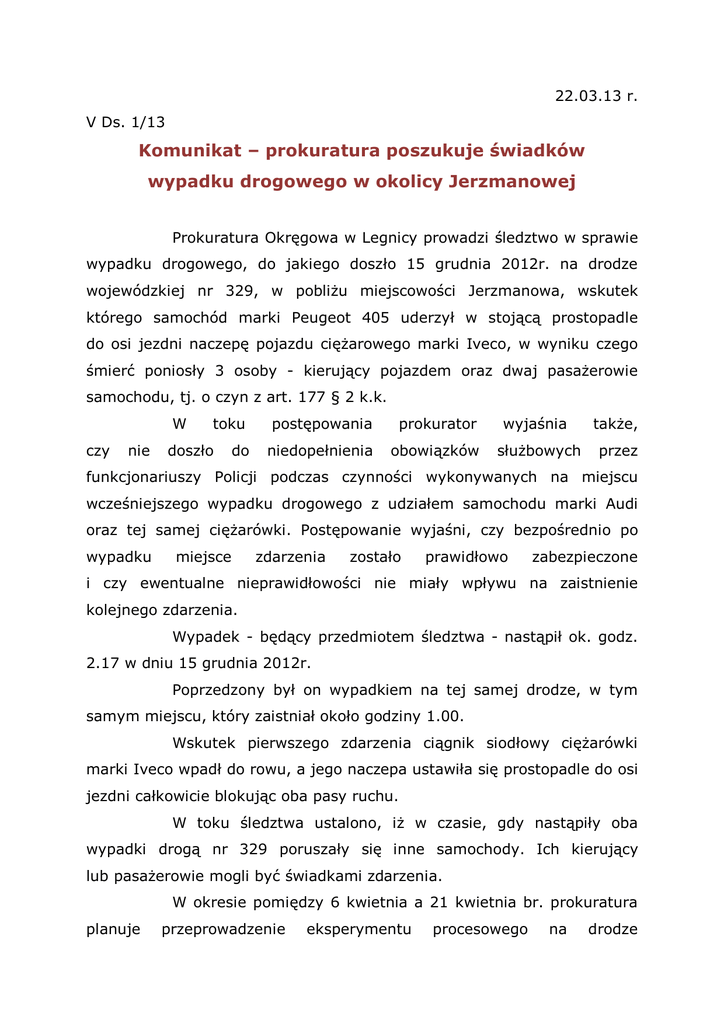 22.03.13 r.

V Ds. 1/13

Komunikat – prokuratura poszukuje świadków wypadku drogowego w okolicy Jerzmanowej

Prokuratura Okręgowa w Legnicy prowadzi śledztwo w sprawie wypadku drogowego, do jakiego doszło 15 grudnia 2012r. na drodze wojewódzkiej nr 329, w pobliżu miejscowości Jerzmanowa, wskutek którego samochód marki Peugeot 405 uderzył w stojącą prostopadle do osi jezdni naczepę pojazdu ciężarowego marki Iveco, w wyniku czego śmierć poniosły 3 osoby - kierujący pojazdem oraz dwaj pasażerowie samochodu, tj. o czyn z art. 177 § 2 k.k.

W toku postępowania prokurator wyjaśnia także, czy nie doszło do niedopełnienia obowiązków służbowych przez funkcjonariuszy Policji podczas czynności wykonywanych na miejscu wcześniejszego wypadku drogowego z udziałem samochodu marki Audi oraz tej samej ciężarówki. Postępowanie wyjaśni, czy bezpośrednio po wypadku miejsce zdarzenia zostało prawidłowo zabezpieczone i czy ewentualne nieprawidłowości nie miały wpływu na zaistnienie kolejnego zdarzenia.

Wypadek - będący przedmiotem śledztwa - nastąpił ok. godz. 2.17 w dniu 15 grudnia 2012r.

Poprzedzony był on wypadkiem na tej samej drodze, w tym samym miejscu, który zaistniał około godziny 1.00.

Wskutek pierwszego zdarzenia ciągnik siodłowy ciężarówki marki Iveco wpadł do rowu, a jego naczepa ustawiła się prostopadle do osi jezdni całkowicie blokując oba pasy ruchu.

W toku śledztwa ustalono, iż w czasie, gdy nastąpiły oba wypadki drogą nr 329 poruszały się inne samochody. Ich kierujący lub pasażerowie mogli być świadkami zdarzenia.

W okresie pomiędzy 6 kwietnia a 21 kwietnia br. prokuratura planuje przeprowadzenie eksperymentu procesowego na drodze